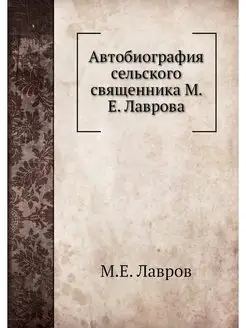 Автобиография сельского священника М. Е. Лаврова

М.Е. Лавров